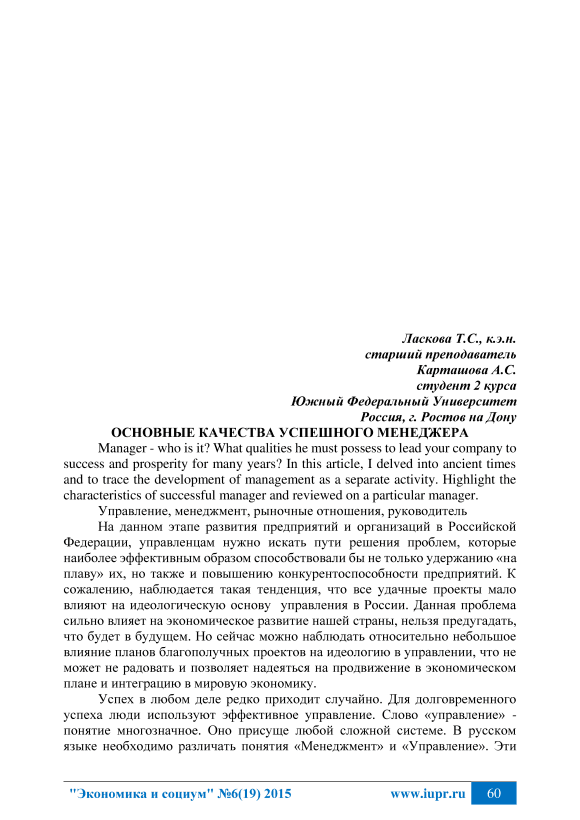 Ласкова Т.С., к.э.н.
старший преподаватель
Карташова А.С.
студент 2 курса
Южный Федеральный Университет
Россия, г. Ростов на Дону

ОСНОВНЫЕ КАЧЕСТВА УСПЕШНОГО МЕНЕДЖЕРА

Manager - who is it? What qualities he must possess to lead your company to success and prosperity for many years? In this article, I delved into ancient times and to trace the development of management as a separate activity. Highlight the characteristics of successful manager and reviewed on a particular manager.

Управление, менеджмент, рыночные отношения, руководитель

На данном этапе развития предприятий и организаций в Российской Федерации, управленцам нужно искать пути решения проблем, которые наиболее эффективным образом способствовали бы не только удержанию «на плаву» их, но также и повышению конкурентоспособности предприятий. К сожалению, наблюдается такая тенденция, что все удачные проекты мало влияют на идеологическую основу управления в России. Данная проблема сильно влияет на экономическое развитие нашей страны, нельзя предугадать, что будет в будущем. Но сейчас можно наблюдать относительно небольшое влияние планов благополучных проектов на идеологию в управлении, что не может не радовать и позволяет надеяться на продвижение в экономическом плане и интеграцию в мировую экономику.

Успех в любом деле редко приходит случайно. Для долговременного успеха люди используют эффективное управление. Слово «управление» - понятие многозначное. Оно присуще любой сложной системе. В русском языке необходимо различать понятия «Менеджмент» и «Управление». Эти

"Экономика и социум" №6(19) 2015 www.iupr.ru 60